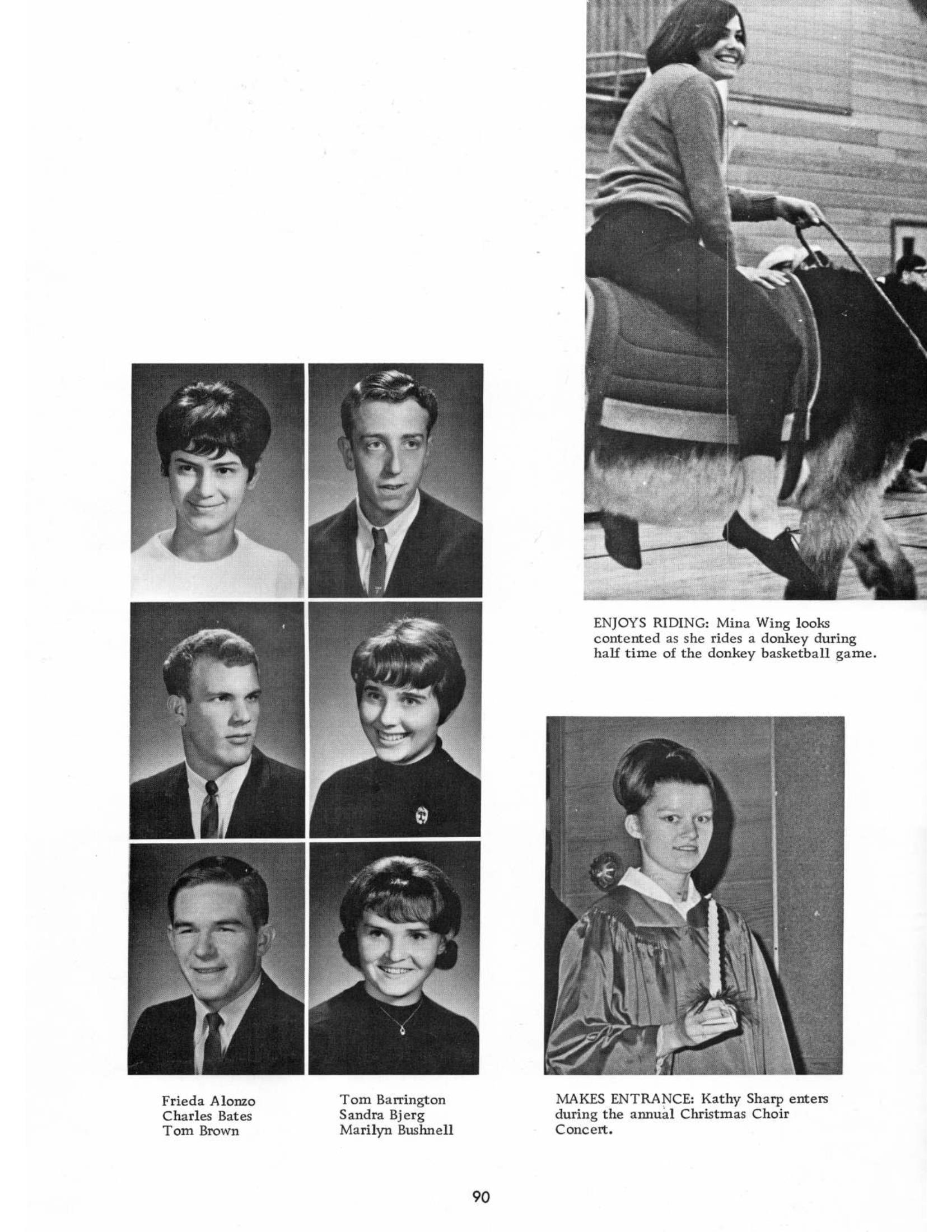 ENJOYS RIDING: Mina Wing looks contented as she rides a donkey during half time of the donkey basketball game.

Frieda Alonzo
Charles Bates
Tom Brown

Tom Barrington
Sandra Bjerg
Marilyn Bushnell

MAKES ENTRANCE: Kathy Sharp enters during the annual Christmas Choir Concert.

90